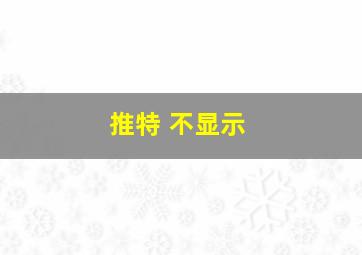 推特 不显示